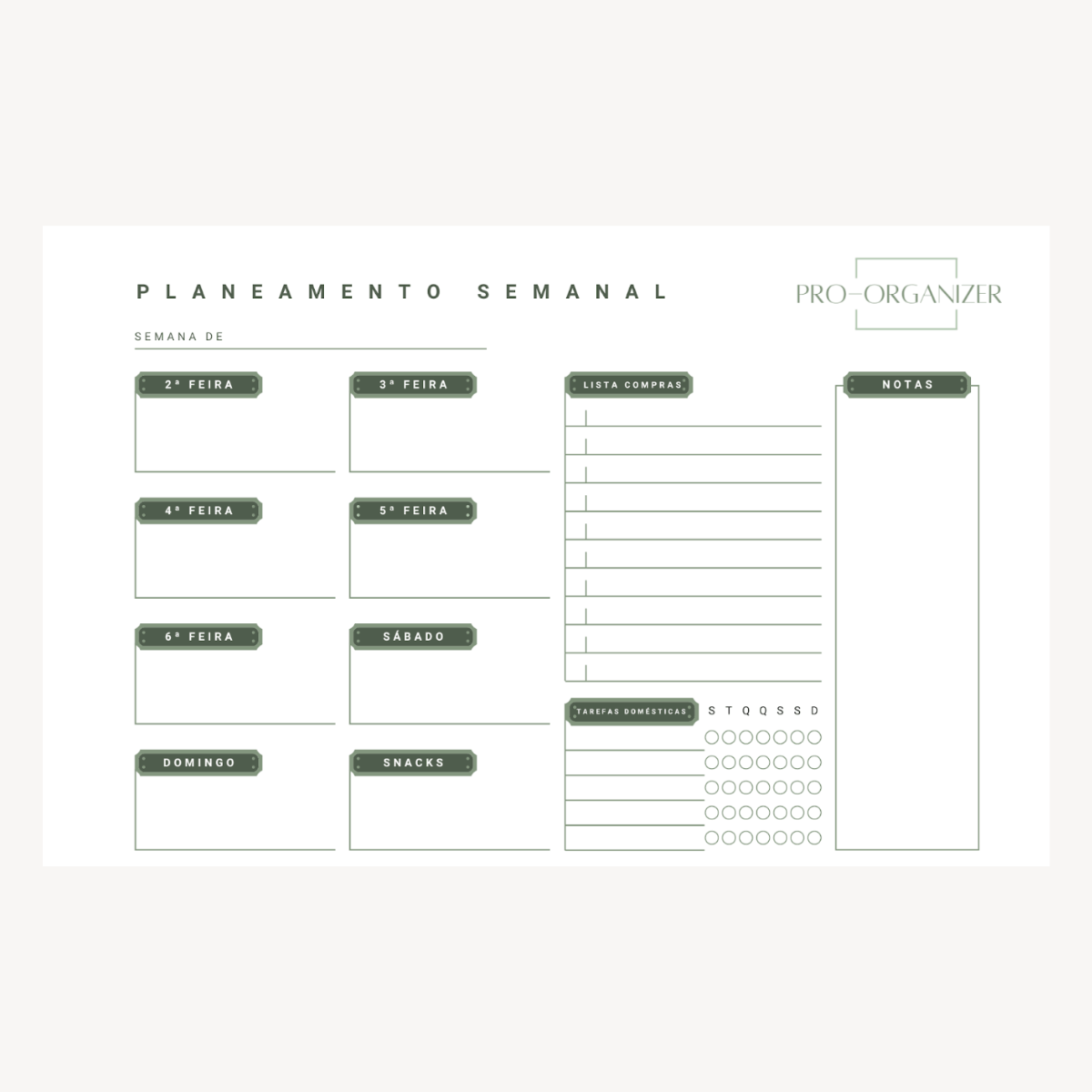 PLANEAMENTO SEMANAL

PRO-ORGANIZER

SEMANA DE ____

2ª FEIRA

3ª FEIRA

4ª FEIRA

5ª FEIRA

6ª FEIRA

SÁBADO

DOMINGO

SNACKS

LISTA COMPRAS

TAREFAS DOMÉSTICAS

S T Q Q S S D

NOTAS